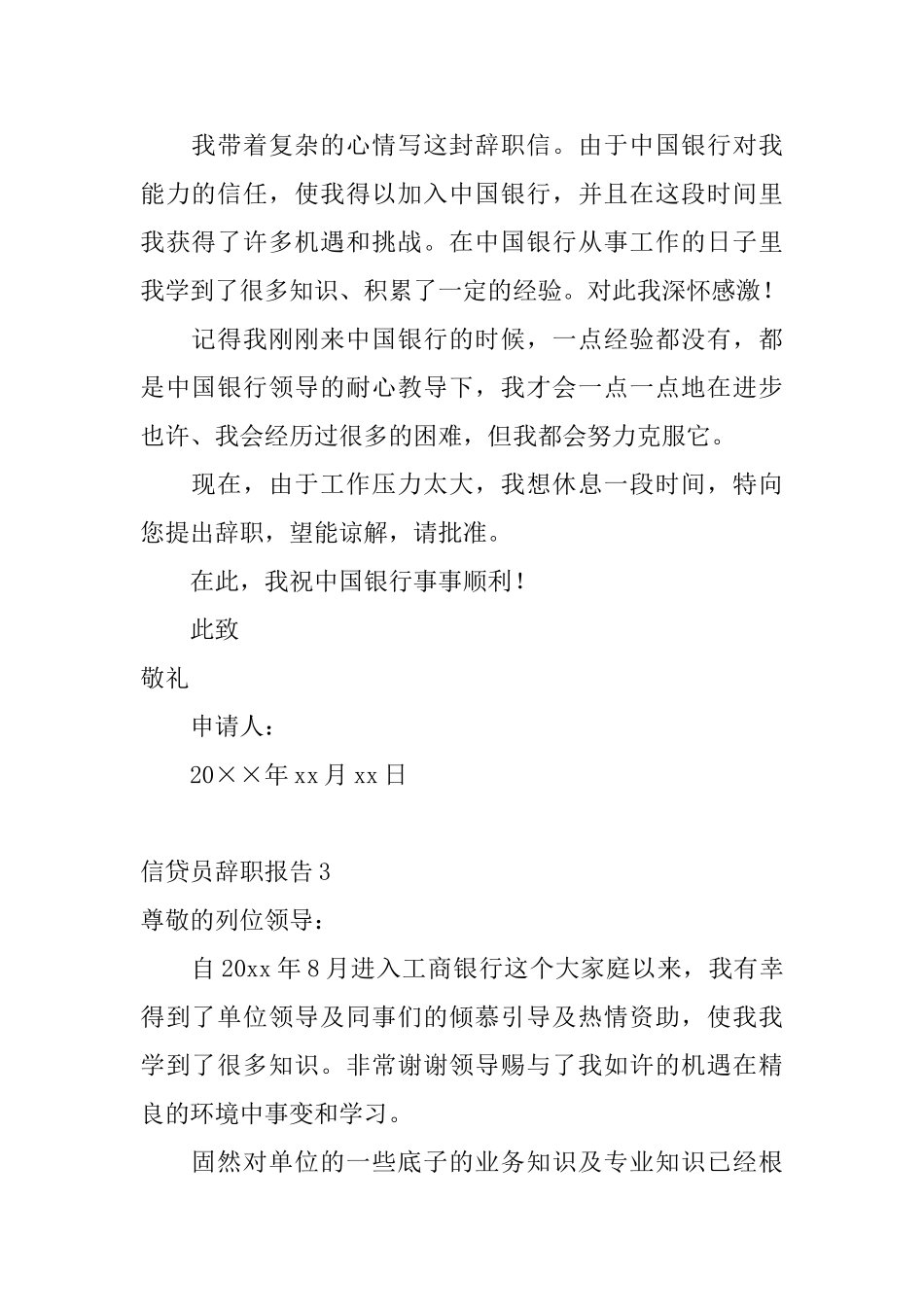 我带着复杂的心情写这封辞职信。由于中国银行对我能力的信任，使我得以加入中国银行，并且在这段时间里我获得了许多机遇和挑战。在中国银行从事工作的日子里我学到了很多知识、积累了一定的经验。对此我深怀感激！

记得我刚刚来中国银行的时候，一点经验都没有，都是中国银行领导的耐心教导下，我才会一点一点地在进步也许、我会经历过很多的困难，但我都会努力克服它。

现在，由于工作压力太大，我想休息一段时间，特向您提出辞职，望能谅解，请批准。

在此，我祝中国银行事事顺利！

此致

敬礼

申请人：

20××年xx月xx日

信贷员辞职报告3

尊敬的列位领导：

自20xx年8月进入工商银行这个大家庭以来，我有幸得到了单位领导及同事们的倾慕引导及热情资助，使我我学到了很多知识。非常谢谢领导赐与了我如许的机遇在精良的环境中事变和学习。

固然对单位的一些底子的业务知识及专业知识已经根